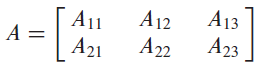 $A = \begin{bmatrix} A_{11} & A_{12} & A_{13} \\ A_{21} & A_{22} & A_{23} \end{bmatrix}$